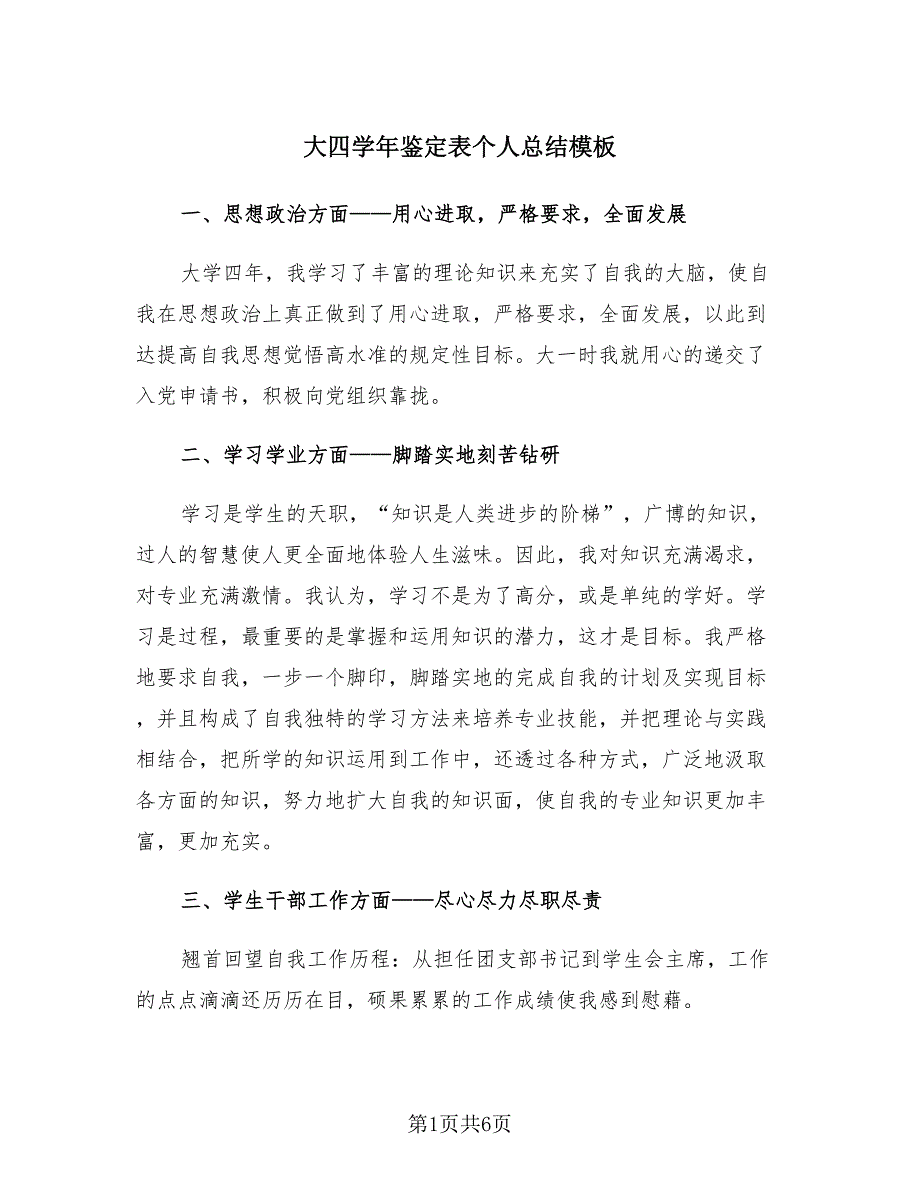 大四学年鉴定表个人总结模板

一、思想政治方面——用心进取，严格要求，全面发展

大学四年，我学习了丰富的理论知识来充实了自我的大脑，使自我在思想政治上真正做到了用心进取，严格要求，全面发展，以此到达提高自我思想觉悟高水准的规定性目标。大一时我就用心的递交了入党申请书，积极向党组织靠拢。

二、学习学业方面——脚踏实地刻苦钻研

学习是学生的天职，“知识是人类进步的阶梯”，广博的知识，过人的智慧使人更全面地体验人生滋味。因此，我对知识充满渴求，对专业充满激情。我认为，学习不是为了高分，或是单纯的学好。学习是过程，最重要的是掌握和运用知识的潜力，这才是目标。我严格地要求自我，一步一个脚印，脚踏实地的完成自我的计划及实现目标，并且构成了自我独特的学习方法来培养专业技能，并把理论与实践相结合，把所学的知识运用到工作中，还透过各种方式，广泛地汲取各方面的知识，努力地扩大自我的知识面，使自我的专业知识更加丰富，更加充实。

三、学生干部工作方面——尽心尽力尽职尽责

翘首回望自我工作历程：从担任团支部书记到学生会主席，工作的点点滴滴还历历在目，硕果累累的工作成绩使我感到慰藉。

第1页共6页